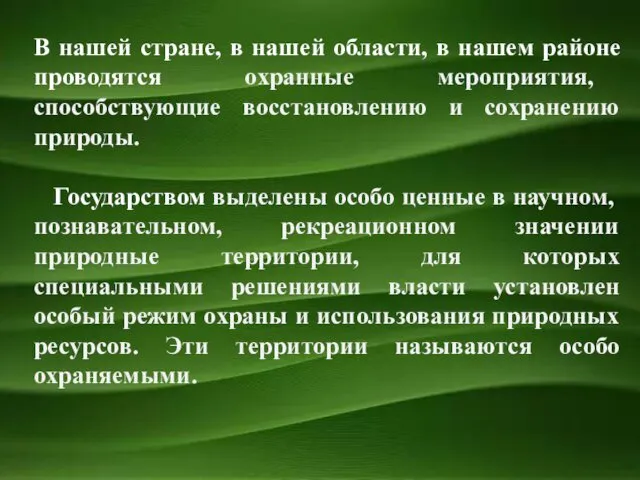 В нашей стране, в нашей области, в нашем районе проводятся охранные мероприятия, способствующие восстановлению и сохранению природы.

Государством выделены особо ценные в научном, познавательном, рекреационном значении природные территории, для которых специальными решениями власти установлен особый режим охраны и использования природных ресурсов. Эти территории называются особо охраняемыми.